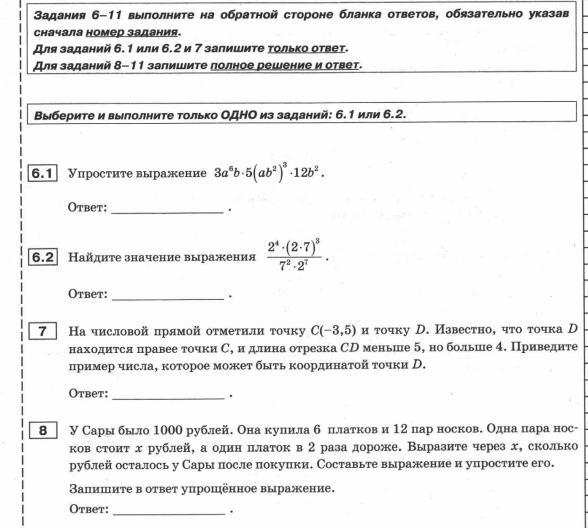 Задания 6–11 выполните на обратной стороне бланка ответов, обязательно указав сначала номер задания.
Для заданий 6.1 или 6.2 и 7 запишите только ответ.
Для заданий 8–11 запишите полное решение и ответ.

Выберите и выполните только ОДНО из заданий: 6.1 или 6.2.

6.1 Упростите выражение $3a^6b \cdot 5\left(ab^2\right)^3 \cdot 12b^2$.

Ответ: ________________ .

6.2 Найдите значение выражения $\frac{2^4 \cdot (2 \cdot 7)^3}{7^2 \cdot 2^7}$.

Ответ: ________________ .

7 На числовой прямой отметили точку $C(-3,5)$ и точку $D$. Известно, что точка $D$ находится правее точки $C$, и длина отрезка $CD$ меньше 5, но больше 4. Приведите пример числа, которое может быть координатой точки $D$.

Ответ: ________________ .

8 У Сары было 1000 рублей. Она купила 6 платков и 12 пар носков. Одна пара носков стоит $x$ рублей, а один платок в 2 раза дороже. Выразите через $x$, сколько рублей осталось у Сары после покупки. Составьте выражение и упростите его.

Запишите в ответ упрощённое выражение.

Ответ: ________________ .